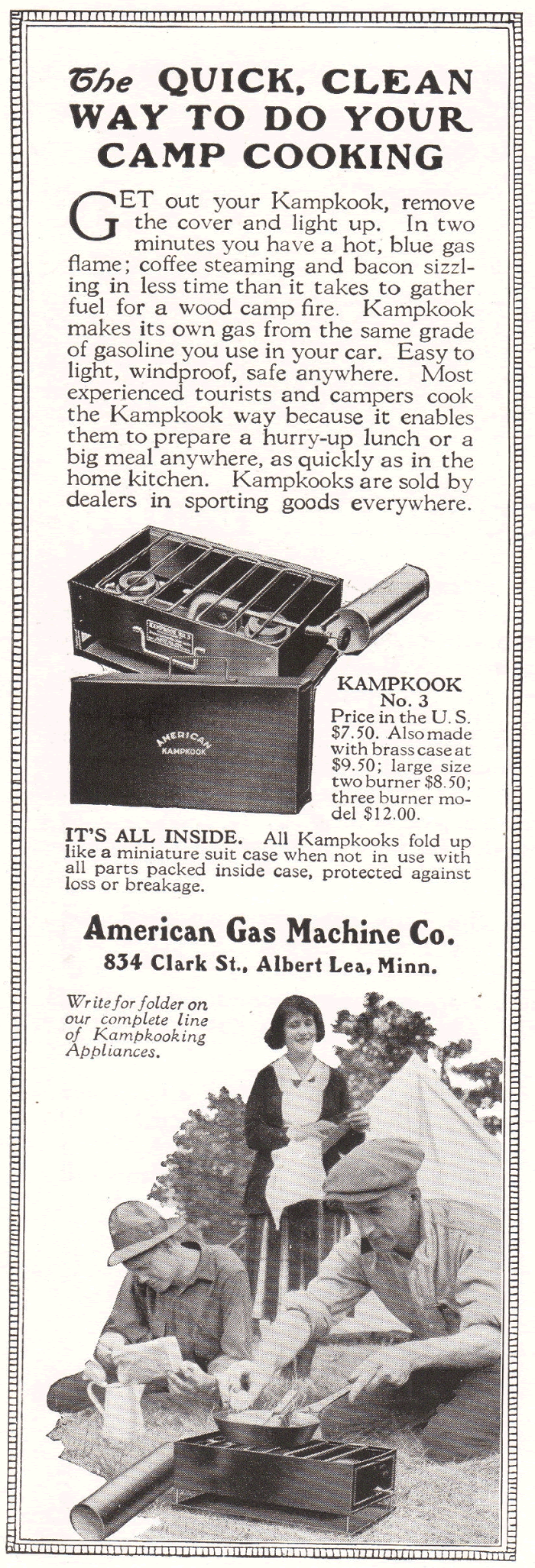 The QUICK, CLEAN WAY TO DO YOUR CAMP COOKING

GET out your Kampkook, remove the cover and light up. In two minutes you have a hot, blue gas flame; coffee steaming and bacon sizzling in less time than it takes to gather fuel for a wood camp fire. Kampkook makes its own gas from the same grade of gasoline you use in your car. Easy to light, windproof, safe anywhere. Most experienced tourists and campers cook the Kampkook way because it enables them to prepare a hurry-up lunch or a big meal anywhere, as quickly as in the home kitchen. Kampkooks are sold by dealers in sporting goods everywhere.

AMERICAN KAMPKOOK

KAMPKOOK No. 3
Price in the U. S. $7.50. Also made with brass case at $9.50; large size two burner $8.50; three burner model $12.00.

IT'S ALL INSIDE. All Kampkooks fold up like a miniature suit case when not in use with all parts packed inside case, protected against loss or breakage.

American Gas Machine Co.
834 Clark St., Albert Lea, Minn.

Write for folder on our complete line of Kampkooking Appliances.